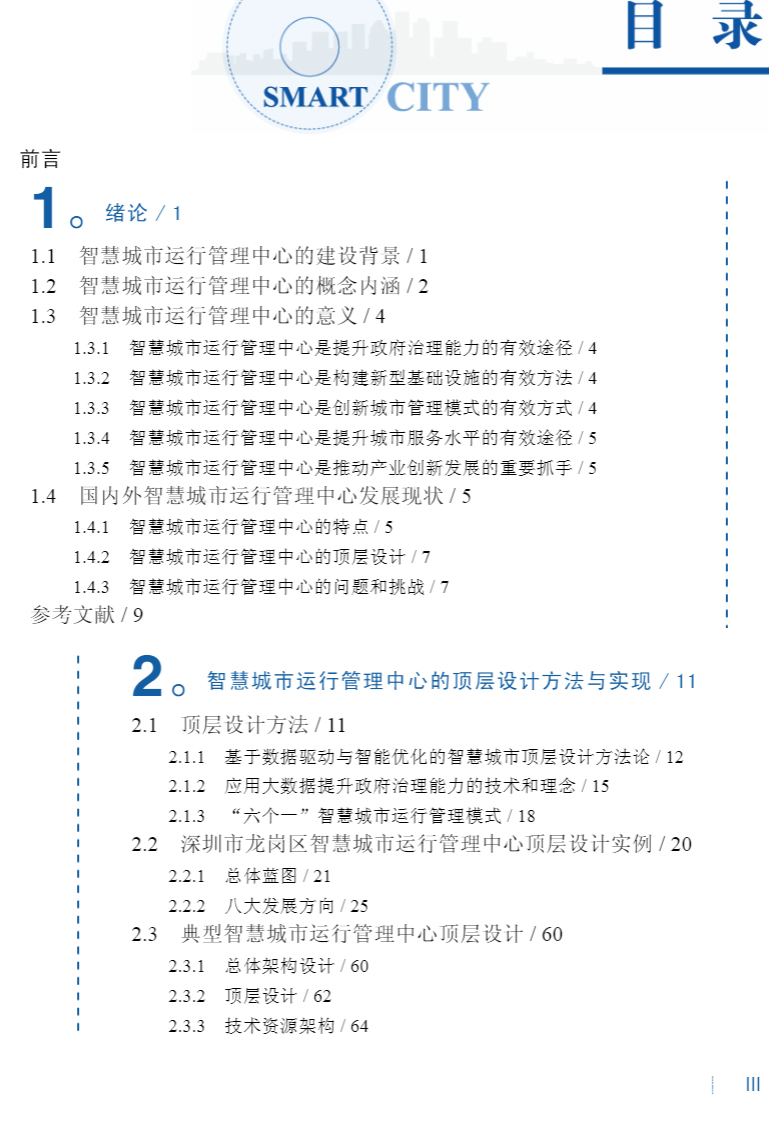 SMART CITY

目 录

前言

1 绪论 / 1

1.1 智慧城市运行管理中心的建设背景 / 1
1.2 智慧城市运行管理中心的概念内涵 / 2
1.3 智慧城市运行管理中心的意义 / 4
1.3.1 智慧城市运行管理中心是提升政府治理能力的有效途径 / 4
1.3.2 智慧城市运行管理中心是构建新型基础设施的有效方法 / 4
1.3.3 智慧城市运行管理中心是创新城市管理模式的有效方式 / 4
1.3.4 智慧城市运行管理中心是提升城市服务水平的有效途径 / 5
1.3.5 智慧城市运行管理中心是推动产业创新发展的重要抓手 / 5
1.4 国内外智慧城市运行管理中心发展现状 / 5
1.4.1 智慧城市运行管理中心的特点 / 5
1.4.2 智慧城市运行管理中心的顶层设计 / 7
1.4.3 智慧城市运行管理中心的问题和挑战 / 7
参考文献 / 9

2 智慧城市运行管理中心的顶层设计方法与实现 / 11

2.1 顶层设计方法 / 11
2.1.1 基于数据驱动与智能优化的智慧城市顶层设计方法论 / 12
2.1.2 应用大数据提升政府治理能力的技术和理念 / 15
2.1.3 “六个一”智慧城市运行管理模式 / 18
2.2 深圳市龙岗区智慧城市运行管理中心顶层设计实例 / 20
2.2.1 总体蓝图 / 21
2.2.2 八大发展方向 / 25
2.3 典型智慧城市运行管理中心顶层设计 / 60
2.3.1 总体架构设计 / 60
2.3.2 顶层设计 / 62
2.3.3 技术资源架构 / 64

III